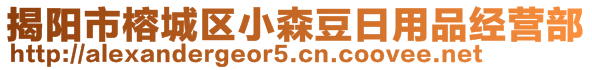 揭阳市榕城区小森豆日用品经营部
http://alexandergeor5.cn.coovee.net